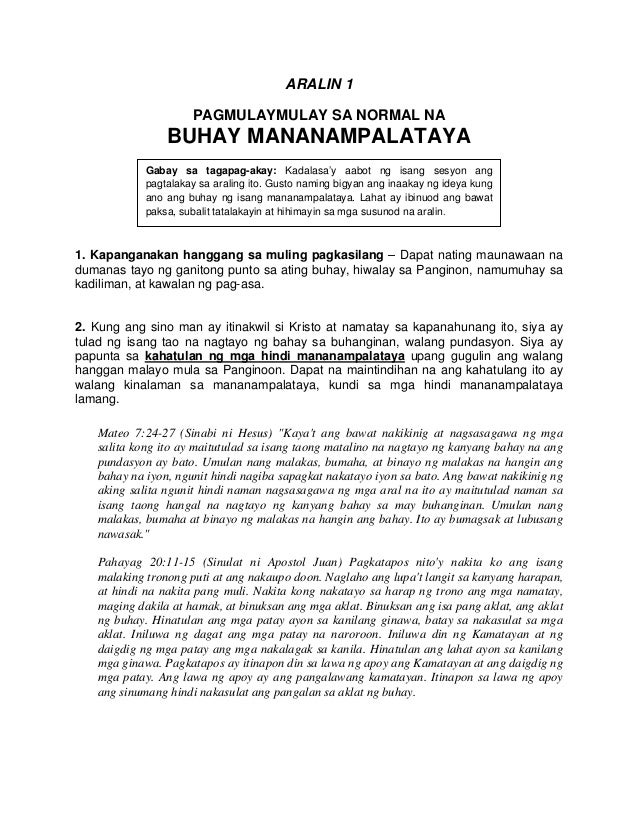 ARALIN 1

PAGMULAYMULAY SA NORMAL NA
BUHAY MANANAMPALATAYA

Gabay sa tagapag-akay: Kadalasa'y aabot ng isang sesyon ang pagtalakay sa araling ito. Gusto naming bigyan ang inaakay ng ideya kung ano ang buhay ng isang mananampalataya. Lahat ay ibinuod ang bawat paksa, subalit tatalakayin at hihimayin sa mga susunod na aralin.

1. Kapanganakan hanggang sa muling pagkasilang – Dapat nating maunawaan na dumanas tayo ng ganitong punto sa ating buhay, hiwalay sa Panginon, namumuhay sa kadiliman, at kawalan ng pag-asa.

2. Kung ang sino man ay itinakwil si Kristo at namatay sa kapanahunang ito, siya ay tulad ng isang tao na nagtayo ng bahay sa buhanginan, walang pundasyon. Siya ay papunta sa kahatulan ng mga hindi mananampalataya upang gugulin ang walang hanggan malayo mula sa Panginoon. Dapat na maintindihan na ang kahatulang ito ay walang kinalaman sa mananampalataya, kundi sa mga hindi mananampalataya lamang.

Mateo 7:24-27 (Sinabi ni Hesus) "Kaya't ang bawat nakikinig at nagsasagawa ng mga salita kong ito ay maitutulad sa isang taong matalino na nagtayo ng kanyang bahay na ang pundasyon ay bato. Umulan nang malakas, bumaha, at binayo ng malakas na hangin ang bahay na iyon, ngunit hindi nagiba sapagkat nakatayo iyon sa bato. Ang bawat nakikinig ng aking salita ngunit hindi naman nagsasagawa ng mga aral na ito ay maitutulad naman sa isang taong hangal na nagtayo ng kanyang bahay sa may buhanginan. Umulan nang malakas, bumaha at binayo ng malakas na hangin ang bahay. Ito ay bumagsak at lubusang nawasak."

Pahayag 20:11-15 (Sinulat ni Apostol Juan) Pagkatapos nito'y nakita ko ang isang malaking tronong puti at ang nakaupo doon. Naglaho ang lupa't langit sa kanyang harapan, at hindi na nakita pang muli. Nakita kong nakatayo sa harap ng trono ang mga namatay, maging dakila at hamak, at binuksan ang mga aklat. Binuksan ang isa pang aklat, ang aklat ng buhay. Hinatulan ang mga patay ayon sa kanilang ginawa, batay sa nakasulat sa mga aklat. Iniluwa ng dagat ang mga patay na naroroon. Iniluwa din ng Kamatayan at ng daigdig ng mga patay ang mga nakalagak sa kanila. Hinatulan ang lahat ayon sa kanilang mga ginawa. Pagkatapos ay itinapon din sa lawa ng apoy ang Kamatayan at ang daigdig ng mga patay. Ang lawa ng apoy ay ang pangalawang kamatayan. Itinapon sa lawa ng apoy ang sinumang hindi nakasulat ang pangalan sa aklat ng buhay.